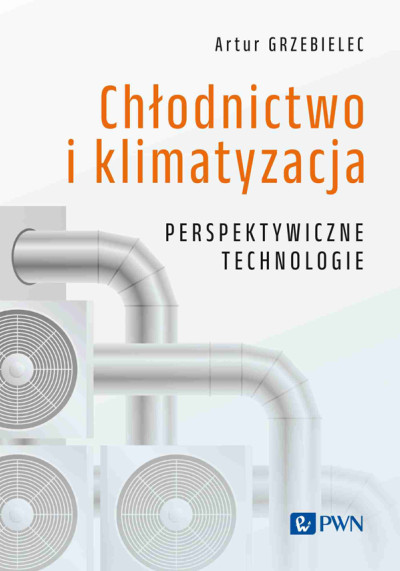 Artur GRZEBIELEC

Chłodnictwo i klimatyzacja

PERSPEKTYWICZNE TECHNOLOGIE

PWN